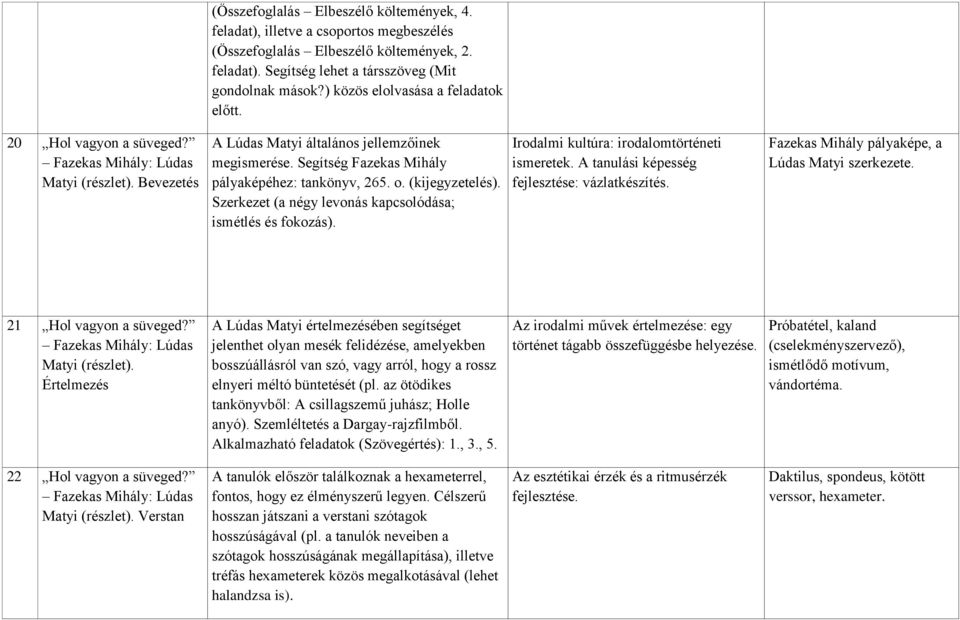 | | | | | |
|---|---|---|---|---|
| | | (Összefoglalás – Elbeszélő költemények, 4. feladat), illetve a csoportos megbeszélés (Összefoglalás – Elbeszélő költemények, 2. feladat). Segítség lehet a társszöveg (Mit gondolnak mások?) közös elolvasása a feladatok előtt. | | |
| 20 | „Hol vagyon a süveged?” – Fazekas Mihály: Lúdas Matyi (részlet). Bevezetés | A Lúdas Matyi általános jellemzőinek megismerése. Segítség Fazekas Mihály pályaképéhez: tankönyv, 265. o. (kijegyzetelés). Szerkezet (a négy levonás kapcsolódása; ismétlés és fokozás). | Irodalmi kultúra: irodalomtörténeti ismeretek. A tanulási képesség fejlesztése: vázlatkészítés. | Fazekas Mihály pályaképe, a Lúdas Matyi szerkezete. |
| 21 | „Hol vagyon a süveged?” – Fazekas Mihály: Lúdas Matyi (részlet). Értelmezés | A Lúdas Matyi értelmezésében segítséget jelenthet olyan mesék felidézése, amelyekben bosszúállásról van szó, vagy arról, hogy a rossz elnyeri méltó büntetését (pl. az ötödikes tankönyvből: A csillagszemű juhász; Holle anyó). Szemléltetés a Dargay-rajzfilmből. Alkalmazható feladatok (Szövegértés): 1., 3., 5. | Az irodalmi művek értelmezése: egy történet tágabb összefüggésbe helyezése. | Próbatétel, kaland (cselekményszervező), ismétlődő motívum, vándortéma. |
| 22 | „Hol vagyon a süveged?” – Fazekas Mihály: Lúdas Matyi (részlet). Verstan | A tanulók először találkoznak a hexameterrel, fontos, hogy ez élményszerű legyen. Célszerű hosszan játszani a verstani szótagok hosszúságával (pl. a tanulók neveiben a szótagok hosszúságának megállapítása), illetve tréfás hexameterek közös megalkotásával (lehet halandzsa is). | Az esztétikai érzék és a ritmusérzék fejlesztése. | Daktilus, spondeus, kötött verssor, hexameter. |